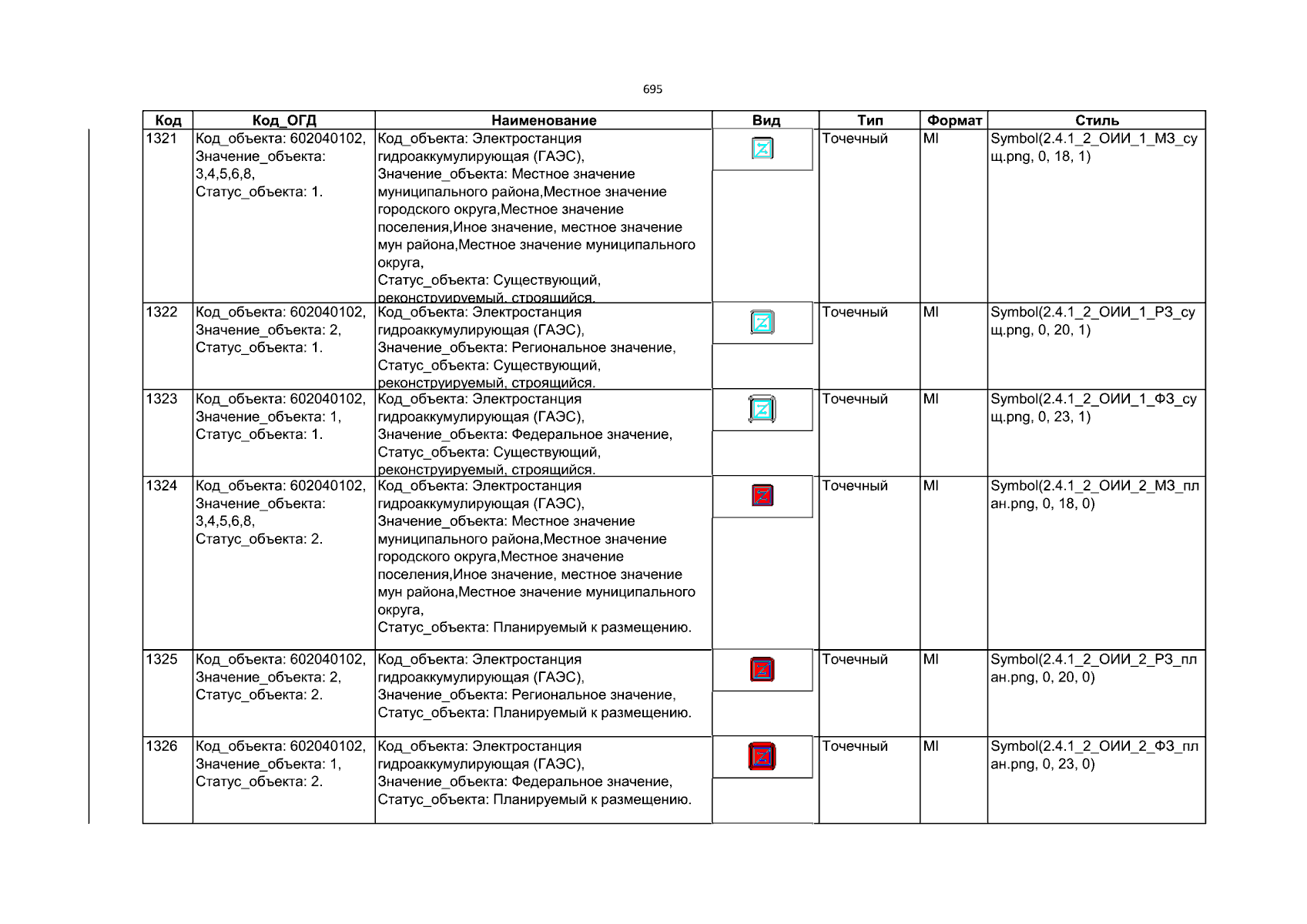 695

| Код | Код_ОГД | Наименование | Вид | Тип | Формат | Стиль |
|---|---|---|---|---|---|---|
| 1321 | Код_объекта: 602040102, Значение_объекта: 3,4,5,6,8, Статус_объекта: 1. | Код_объекта: Электростанция гидроаккумулирующая (ГАЭС), Значение_объекта: Местное значение муниципального района,Местное значение городского округа,Местное значение поселения,Иное значение, местное значение мун района,Местное значение муниципального округа, Статус_объекта: Существующий, реконструируемый, строящийся. |  | Точечный | MI | Symbol(2.4.1_2_ОИИ_1_МЗ_сущ.png, 0, 18, 1) |
| 1322 | Код_объекта: 602040102, Значение_объекта: 2, Статус_объекта: 1. | Код_объекта: Электростанция гидроаккумулирующая (ГАЭС), Значение_объекта: Региональное значение, Статус_объекта: Существующий, реконструируемый, строящийся. |  | Точечный | MI | Symbol(2.4.1_2_ОИИ_1_РЗ_сущ.png, 0, 20, 1) |
| 1323 | Код_объекта: 602040102, Значение_объекта: 1, Статус_объекта: 1. | Код_объекта: Электростанция гидроаккумулирующая (ГАЭС), Значение_объекта: Федеральное значение, Статус_объекта: Существующий, реконструируемый, строящийся. |  | Точечный | MI | Symbol(2.4.1_2_ОИИ_1_ФЗ_сущ.png, 0, 23, 1) |
| 1324 | Код_объекта: 602040102, Значение_объекта: 3,4,5,6,8, Статус_объекта: 2. | Код_объекта: Электростанция гидроаккумулирующая (ГАЭС), Значение_объекта: Местное значение муниципального района,Местное значение городского округа,Местное значение поселения,Иное значение, местное значение мун района,Местное значение муниципального округа, Статус_объекта: Планируемый к размещению. |  | Точечный | MI | Symbol(2.4.1_2_ОИИ_2_МЗ_план.png, 0, 18, 0) |
| 1325 | Код_объекта: 602040102, Значение_объекта: 2, Статус_объекта: 2. | Код_объекта: Электростанция гидроаккумулирующая (ГАЭС), Значение_объекта: Региональное значение, Статус_объекта: Планируемый к размещению. |  | Точечный | MI | Symbol(2.4.1_2_ОИИ_2_РЗ_план.png, 0, 20, 0) |
| 1326 | Код_объекта: 602040102, Значение_объекта: 1, Статус_объекта: 2. | Код_объекта: Электростанция гидроаккумулирующая (ГАЭС), Значение_объекта: Федеральное значение, Статус_объекта: Планируемый к размещению. |  | Точечный | MI | Symbol(2.4.1_2_ОИИ_2_ФЗ_план.png, 0, 23, 0) |